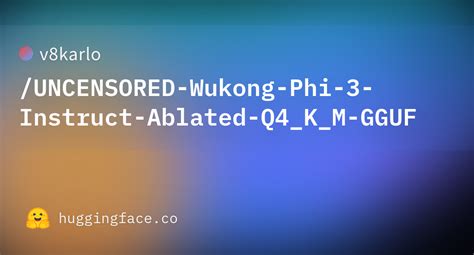 v8karlo

/UNCENSORED-Wukong-Phi-3-Instruct-Ablated-Q4_K_M-GGUF

huggingface.co